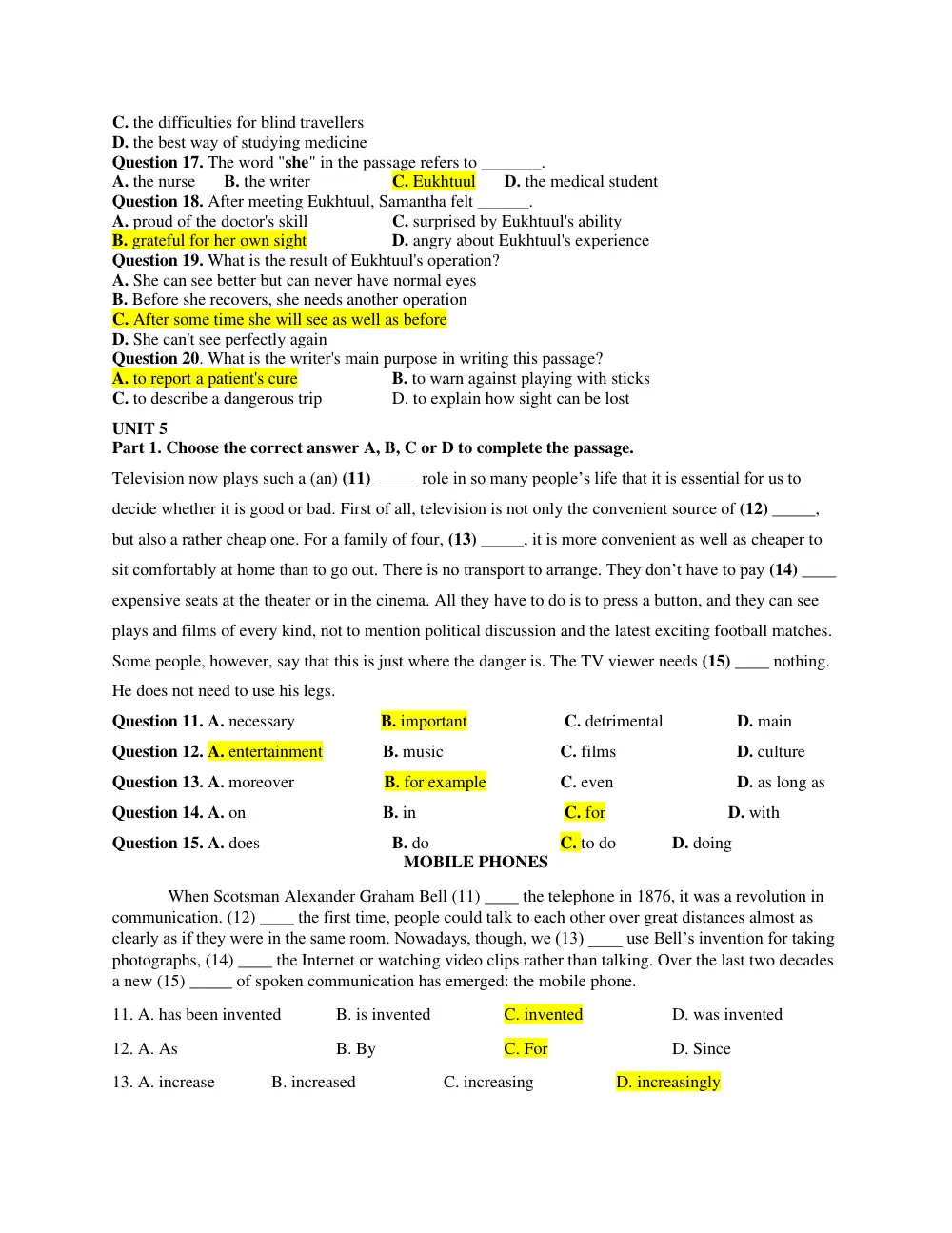 C. the difficulties for blind travellers
D. the best way of studying medicine
Question 17. The word "she" in the passage refers to ____.
A. the nurse B. the writer C. Eukhtuul D. the medical student
Question 18. After meeting Eukhtuul, Samantha felt ____.
A. proud of the doctor's skill C. surprised by Eukhtuul's ability
B. grateful for her own sight D. angry about Eukhtuul's experience
Question 19. What is the result of Eukhtuul's operation?
A. She can see better but can never have normal eyes
B. Before she recovers, she needs another operation
C. After some time she will see as well as before
D. She can't see perfectly again
Question 20. What is the writer's main purpose in writing this passage?
A. to report a patient's cure B. to warn against playing with sticks
C. to describe a dangerous trip D. to explain how sight can be lost

UNIT 5
Part 1. Choose the correct answer A, B, C or D to complete the passage.

Television now plays such a (an) (11) ____ role in so many people's life that it is essential for us to decide whether it is good or bad. First of all, television is not only the convenient source of (12) ____, but also a rather cheap one. For a family of four, (13) ____, it is more convenient as well as cheaper to sit comfortably at home than to go out. There is no transport to arrange. They don't have to pay (14) ____ expensive seats at the theater or in the cinema. All they have to do is to press a button, and they can see plays and films of every kind, not to mention political discussion and the latest exciting football matches. Some people, however, say that this is just where the danger is. The TV viewer needs (15) ____ nothing. He does not need to use his legs.

Question 11. A. necessary B. important C. detrimental D. main

Question 12. A. entertainment B. music C. films D. culture

Question 13. A. moreover B. for example C. even D. as long as

Question 14. A. on B. in C. for D. with

Question 15. A. does B. do C. to do D. doing

MOBILE PHONES

When Scotsman Alexander Graham Bell (11) ____ the telephone in 1876, it was a revolution in communication. (12) ____ the first time, people could talk to each other over great distances almost as clearly as if they were in the same room. Nowadays, though, we (13) ____ use Bell's invention for taking photographs, (14) ____ the Internet or watching video clips rather than talking. Over the last two decades a new (15) ____ of spoken communication has emerged: the mobile phone.

11. A. has been invented B. is invented C. invented D. was invented

12. A. As B. By C. For D. Since

13. A. increase B. increased C. increasing D. increasingly